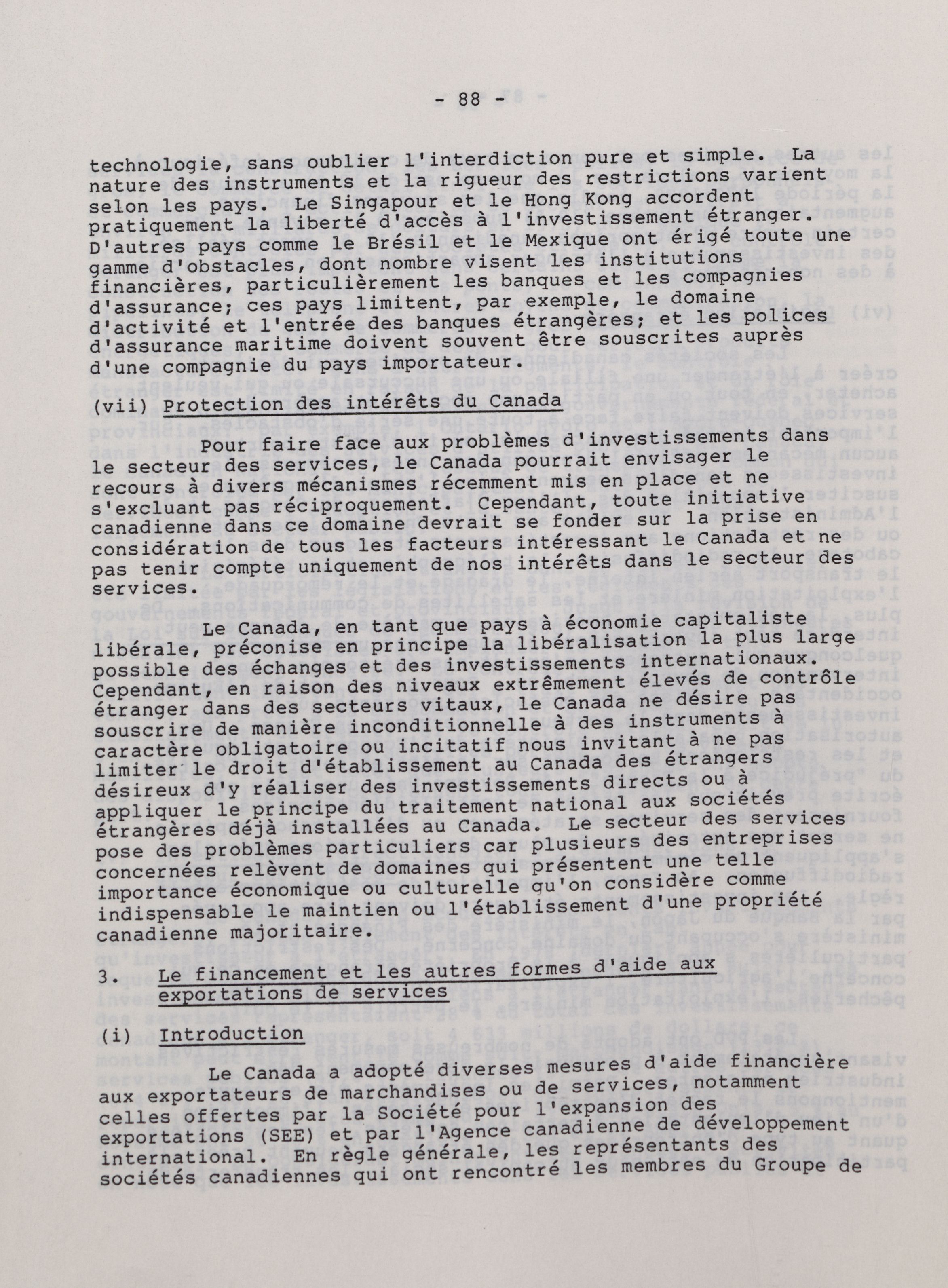 - 88 -

technologie, sans oublier l'interdiction pure et simple. La nature des instruments et la rigueur des restrictions varient selon les pays. Le Singapour et le Hong Kong accordent pratiquement la liberté d'accès à l'investissement étranger. D'autres pays comme le Brésil et le Mexique ont érigé toute une gamme d'obstacles, dont nombre visent les institutions financières, particulièrement les banques et les compagnies d'assurance; ces pays limitent, par exemple, le domaine d'activité et l'entrée des banques étrangères; et les polices d'assurance maritime doivent souvent être souscrites auprès d'une compagnie du pays importateur.

(vii) Protection des intérêts du Canada

Pour faire face aux problèmes d'investissements dans le secteur des services, le Canada pourrait envisager le recours à divers mécanismes récemment mis en place et ne s'excluant pas réciproquement. Cependant, toute initiative canadienne dans ce domaine devrait se fonder sur la prise en considération de tous les facteurs intéressant le Canada et ne pas tenir compte uniquement de nos intérêts dans le secteur des services.

Le Canada, en tant que pays à économie capitaliste libérale, préconise en principe la libéralisation la plus large possible des échanges et des investissements internationaux. Cependant, en raison des niveaux extrêmement élevés de contrôle étranger dans des secteurs vitaux, le Canada ne désire pas souscrire de manière inconditionnelle à des instruments à caractère obligatoire ou incitatif nous invitant à ne pas limiter le droit d'établissement au Canada des étrangers désireux d'y réaliser des investissements directs ou à appliquer le principe du traitement national aux sociétés étrangères déjà installées au Canada. Le secteur des services pose des problèmes particuliers car plusieurs des entreprises concernées relèvent de domaines qui présentent une telle importance économique ou culturelle qu'on considère comme indispensable le maintien ou l'établissement d'une propriété canadienne majoritaire.

3. Le financement et les autres formes d'aide aux exportations de services

(i) Introduction

Le Canada a adopté diverses mesures d'aide financière aux exportateurs de marchandises ou de services, notamment celles offertes par la Société pour l'expansion des exportations (SEE) et par l'Agence canadienne de développement international. En règle générale, les représentants des sociétés canadiennes qui ont rencontré les membres du Groupe de